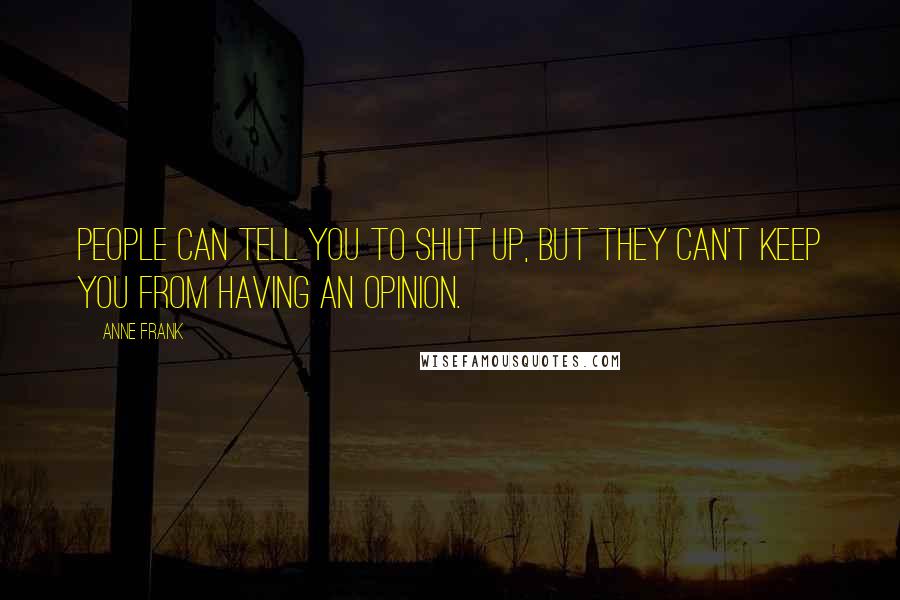 PEOPLE CAN TELL YOU TO SHUT UP, BUT THEY CAN'T KEEP YOU FROM HAVING AN OPINION.

ANNE FRANK

WISEFAMOUSQUOTES.COM